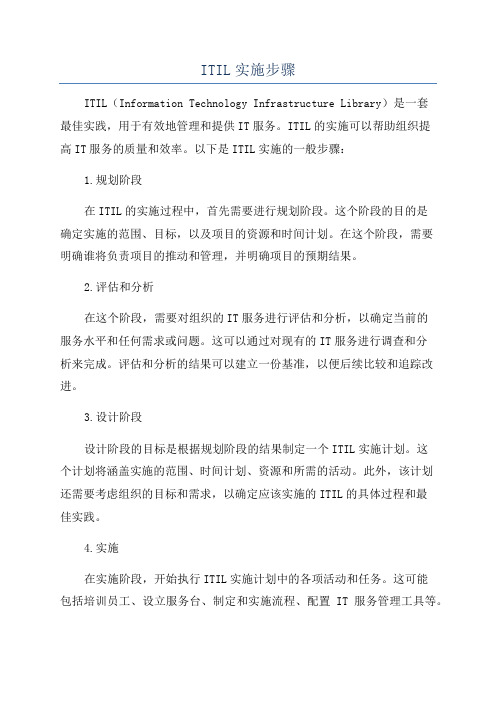 ITIL 实施步骤

ITIL（Information Technology Infrastructure Library）是一套最佳实践，用于有效地管理和提供 IT 服务。ITIL 的实施可以帮助组织提高 IT 服务的质量和效率。以下是 ITIL 实施的一般步骤：

1.规划阶段

在 ITIL 的实施过程中，首先需要进行规划阶段。这个阶段的目的是确定实施的范围、目标，以及项目的资源和时间计划。在这个阶段，需要明确谁将负责项目的推动和管理，并明确项目的预期结果。

2.评估和分析

在这个阶段，需要对组织的 IT 服务进行评估和分析，以确定当前的服务水平和任何需求或问题。这可以通过对现有的 IT 服务进行调查和分析来完成。评估和分析的结果可以建立一份基准，以便后续比较和追踪改进。

3.设计阶段

设计阶段的目标是根据规划阶段的结果制定一个 ITIL 实施计划。这个计划将涵盖实施的范围、时间计划、资源和所需的活动。此外，该计划还需要考虑组织的目标和需求，以确定应该实施的 ITIL 的具体过程和最佳实践。

4.实施

在实施阶段，开始执行 ITIL 实施计划中的各项活动和任务。这可能包括培训员工、设立服务台、制定和实施流程、配置 IT 服务管理工具等。